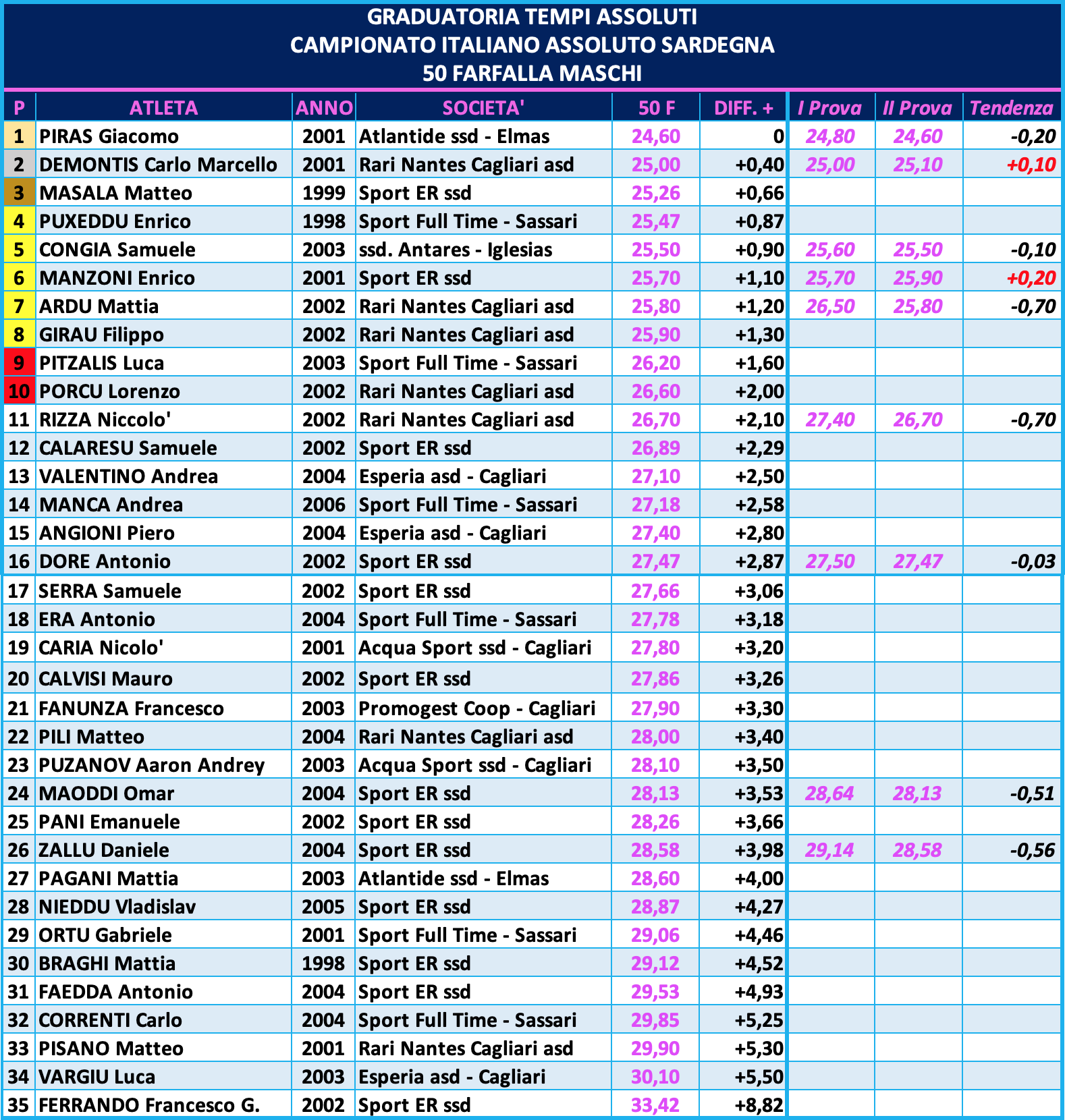 GRADUATORIA TEMPI ASSOLUTI
CAMPIONATO ITALIANO ASSOLUTO SARDEGNA
50 FARFALLA MASCHI

| P | ATLETA | ANNO | SOCIETA' | 50 F | DIFF. + | I Prova | II Prova | Tendenza |
|---|---|---|---|---|---|---|---|---|
| 1 | PIRAS Giacomo | 2001 | Atlantide ssd - Elmas | 24,60 | 0 | 24,80 | 24,60 | -0,20 |
| 2 | DEMONTIS Carlo Marcello | 2001 | Rari Nantes Cagliari asd | 25,00 | +0,40 | 25,00 | 25,10 | +0,10 |
| 3 | MASALA Matteo | 1999 | Sport ER ssd | 25,26 | +0,66 | | | |
| 4 | PUXEDDU Enrico | 1998 | Sport Full Time - Sassari | 25,47 | +0,87 | | | |
| 5 | CONGIA Samuele | 2003 | ssd. Antares - Iglesias | 25,50 | +0,90 | 25,60 | 25,50 | -0,10 |
| 6 | MANZONI Enrico | 2001 | Sport ER ssd | 25,70 | +1,10 | 25,70 | 25,90 | +0,20 |
| 7 | ARDU Mattia | 2002 | Rari Nantes Cagliari asd | 25,80 | +1,20 | 26,50 | 25,80 | -0,70 |
| 8 | GIRAU Filippo | 2002 | Rari Nantes Cagliari asd | 25,90 | +1,30 | | | |
| 9 | PITZALIS Luca | 2003 | Sport Full Time - Sassari | 26,20 | +1,60 | | | |
| 10 | PORCU Lorenzo | 2002 | Rari Nantes Cagliari asd | 26,60 | +2,00 | | | |
| 11 | RIZZA Niccolo' | 2002 | Rari Nantes Cagliari asd | 26,70 | +2,10 | 27,40 | 26,70 | -0,70 |
| 12 | CALARESU Samuele | 2002 | Sport ER ssd | 26,89 | +2,29 | | | |
| 13 | VALENTINO Andrea | 2004 | Esperia asd - Cagliari | 27,10 | +2,50 | | | |
| 14 | MANCA Andrea | 2006 | Sport Full Time - Sassari | 27,18 | +2,58 | | | |
| 15 | ANGIONI Piero | 2004 | Esperia asd - Cagliari | 27,40 | +2,80 | | | |
| 16 | DORE Antonio | 2002 | Sport ER ssd | 27,47 | +2,87 | 27,50 | 27,47 | -0,03 |
| 17 | SERRA Samuele | 2002 | Sport ER ssd | 27,66 | +3,06 | | | |
| 18 | ERA Antonio | 2004 | Sport Full Time - Sassari | 27,78 | +3,18 | | | |
| 19 | CARIA Nicolo' | 2001 | Acqua Sport ssd - Cagliari | 27,80 | +3,20 | | | |
| 20 | CALVISI Mauro | 2002 | Sport ER ssd | 27,86 | +3,26 | | | |
| 21 | FANUNZA Francesco | 2003 | Promogest Coop - Cagliari | 27,90 | +3,30 | | | |
| 22 | PILI Matteo | 2004 | Rari Nantes Cagliari asd | 28,00 | +3,40 | | | |
| 23 | PUZANOV Aaron Andrey | 2003 | Acqua Sport ssd - Cagliari | 28,10 | +3,50 | | | |
| 24 | MAODDI Omar | 2004 | Sport ER ssd | 28,13 | +3,53 | 28,64 | 28,13 | -0,51 |
| 25 | PANI Emanuele | 2002 | Sport ER ssd | 28,26 | +3,66 | | | |
| 26 | ZALLU Daniele | 2004 | Sport ER ssd | 28,58 | +3,98 | 29,14 | 28,58 | -0,56 |
| 27 | PAGANI Mattia | 2003 | Atlantide ssd - Elmas | 28,60 | +4,00 | | | |
| 28 | NIEDDU Vladislav | 2005 | Sport ER ssd | 28,87 | +4,27 | | | |
| 29 | ORTU Gabriele | 2001 | Sport Full Time - Sassari | 29,06 | +4,46 | | | |
| 30 | BRAGHI Mattia | 1998 | Sport ER ssd | 29,12 | +4,52 | | | |
| 31 | FAEDDA Antonio | 2004 | Sport ER ssd | 29,53 | +4,93 | | | |
| 32 | CORRENTI Carlo | 2004 | Sport Full Time - Sassari | 29,85 | +5,25 | | | |
| 33 | PISANO Matteo | 2001 | Rari Nantes Cagliari asd | 29,90 | +5,30 | | | |
| 34 | VARGIU Luca | 2003 | Esperia asd - Cagliari | 30,10 | +5,50 | | | |
| 35 | FERRANDO Francesco G. | 2002 | Sport ER ssd | 33,42 | +8,82 | | | |